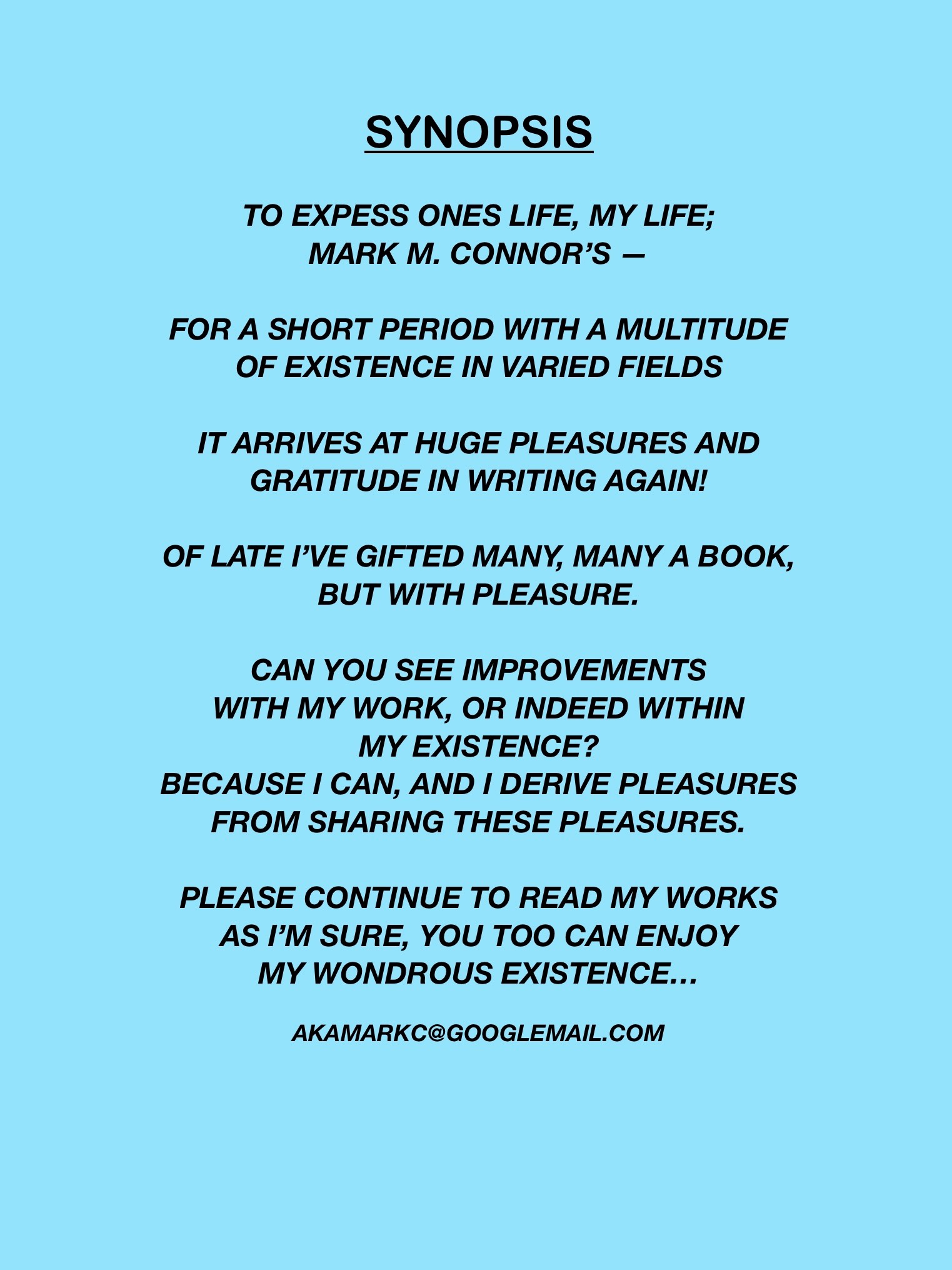 SYNOPSIS

TO EXPESS ONES LIFE, MY LIFE; MARK M. CONNOR'S —

FOR A SHORT PERIOD WITH A MULTITUDE OF EXISTENCE IN VARIED FIELDS

IT ARRIVES AT HUGE PLEASURES AND GRATITUDE IN WRITING AGAIN!

OF LATE I'VE GIFTED MANY, MANY A BOOK, BUT WITH PLEASURE.

CAN YOU SEE IMPROVEMENTS WITH MY WORK, OR INDEED WITHIN MY EXISTENCE?
BECAUSE I CAN, AND I DERIVE PLEASURES FROM SHARING THESE PLEASURES.

PLEASE CONTINUE TO READ MY WORKS AS I'M SURE, YOU TOO CAN ENJOY MY WONDROUS EXISTENCE…

AKAMARKC@GOOGLEMAIL.COM